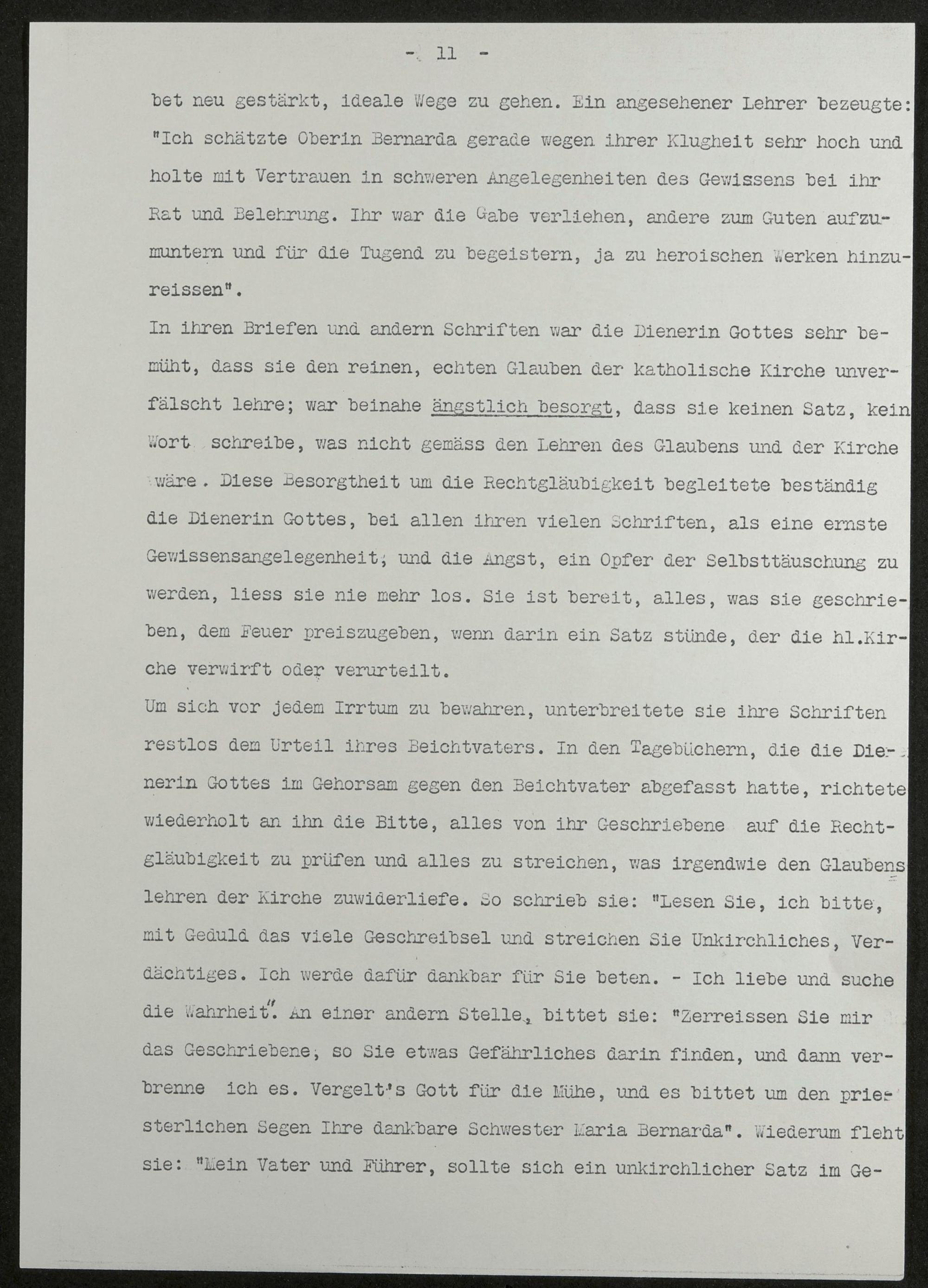 - 11 -

bet neu gestärkt, ideale Wege zu gehen. Ein angesehener Lehrer bezeugte: "Ich schätzte Oberin Bernarda gerade wegen ihrer Klugheit sehr hoch und holte mit Vertrauen in schweren Angelegenheiten des Gewissens bei ihr Rat und Belehrung. Ihr war die Gabe verliehen, andere zum Guten aufzumuntern und für die Tugend zu begeistern, ja zu heroischen Werken hinzureissen".

In ihren Briefen und andern Schriften war die Dienerin Gottes sehr bemüht, dass sie den reinen, echten Glauben der katholische Kirche unverfälscht lehre; war beinahe ängstlich besorgt, dass sie keinen Satz, kein Wort schreibe, was nicht gemäss den Lehren des Glaubens und der Kirche wäre. Diese Besorgtheit um die Rechtgläubigkeit begleitete beständig die Dienerin Gottes, bei allen ihren vielen Schriften, als eine ernste Gewissensangelegenheit, und die Angst, ein Opfer der Selbsttäuschung zu werden, liess sie nie mehr los. Sie ist bereit, alles, was sie geschrieben, dem Feuer preiszugeben, wenn darin ein Satz stünde, der die hl.Kirche verwirft oder verurteilt.

Um sich vor jedem Irrtum zu bewahren, unterbreitete sie ihre Schriften restlos dem Urteil ihres Beichtvaters. In den Tagebüchern, die die Dienerin Gottes im Gehorsam gegen den Beichtvater abgefasst hatte, richtete wiederholt an ihn die Bitte, alles von ihr Geschriebene auf die Rechtgläubigkeit zu prüfen und alles zu streichen, was irgendwie den Glaubenslehren der Kirche zuwiderliefe. So schrieb sie: "Lesen Sie, ich bitte, mit Geduld das viele Geschreibsel und streichen Sie Unkirchliches, Verdächtiges. Ich werde dafür dankbar für Sie beten. - Ich liebe und suche die Wahrheit". An einer andern Stelle, bittet sie: "Zerreissen Sie mir das Geschriebene, so Sie etwas Gefährliches darin finden, und dann verbrenne ich es. Vergelt's Gott für die Mühe, und es bittet um den priesterlichen Segen Ihre dankbare Schwester Maria Bernarda". Wiederum fleht sie: "Mein Vater und Führer, sollte sich ein unkirchlicher Satz im Ge-